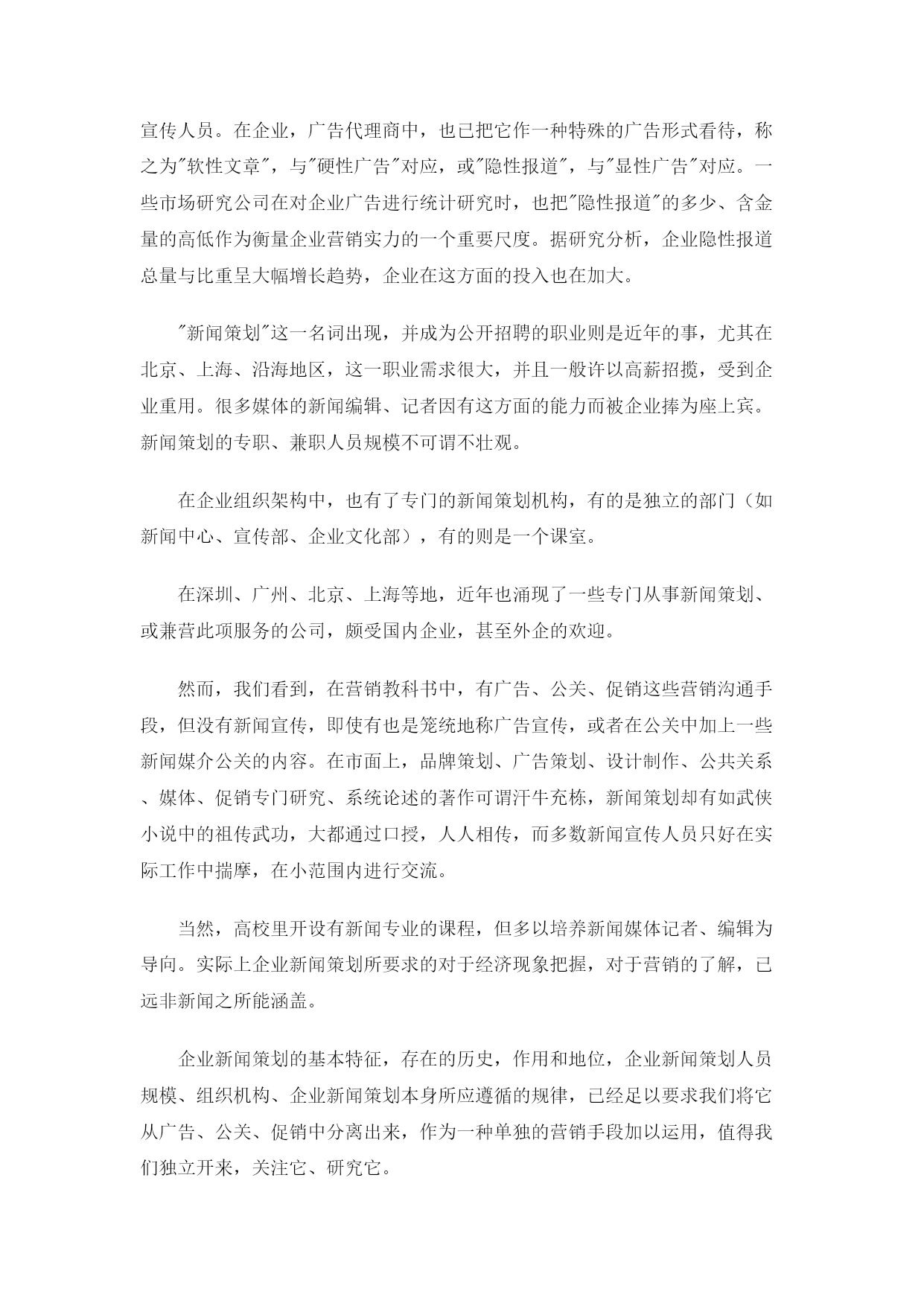 宣传人员。在企业，广告代理商中，也已把它作一种特殊的广告形式看待，称之为"软性文章"，与"硬性广告"对应，或"隐性报道"，与"显性广告"对应。一些市场研究公司在对企业广告进行统计研究时，也把"隐性报道"的多少、含金量的高低作为衡量企业营销实力的一个重要尺度。据研究分析，企业隐性报道总量与比重呈大幅增长趋势，企业在这方面的投入也在加大。

"新闻策划"这一名词出现，并成为公开招聘的职业则是近年的事，尤其在北京、上海、沿海地区，这一职业需求很大，并且一般许以高薪招揽，受到企业重用。很多媒体的新闻编辑、记者因有这方面的能力而被企业捧为座上宾。新闻策划的专职、兼职人员规模不可谓不壮观。

在企业组织架构中，也有了专门的新闻策划机构，有的是独立的部门（如新闻中心、宣传部、企业文化部），有的则是一个课室。

在深圳、广州、北京、上海等地，近年也涌现了一些专门从事新闻策划、或兼营此项服务的公司，颇受国内企业，甚至外企的欢迎。

然而，我们看到，在营销教科书中，有广告、公关、促销这些营销沟通手段，但没有新闻宣传，即使有也是笼统地称广告宣传，或者在公关中加上一些新闻媒介公关的内容。在市面上，品牌策划、广告策划、设计制作、公共关系、媒体、促销专门研究、系统论述的著作可谓汗牛充栋，新闻策划却有如武侠小说中的祖传武功，大都通过口授，人人相传，而多数新闻宣传人员只好在实际工作中揣摩，在小范围内进行交流。

当然，高校里开设有新闻专业的课程，但多以培养新闻媒体记者、编辑为导向。实际上企业新闻策划所要求的对于经济现象把握，对于营销的了解，已远非新闻之所能涵盖。

企业新闻策划的基本特征，存在的历史，作用和地位，企业新闻策划人员规模、组织机构、企业新闻策划本身所应遵循的规律，已经足以要求我们将它从广告、公关、促销中分离出来，作为一种单独的营销手段加以运用，值得我们独立开来，关注它、研究它。